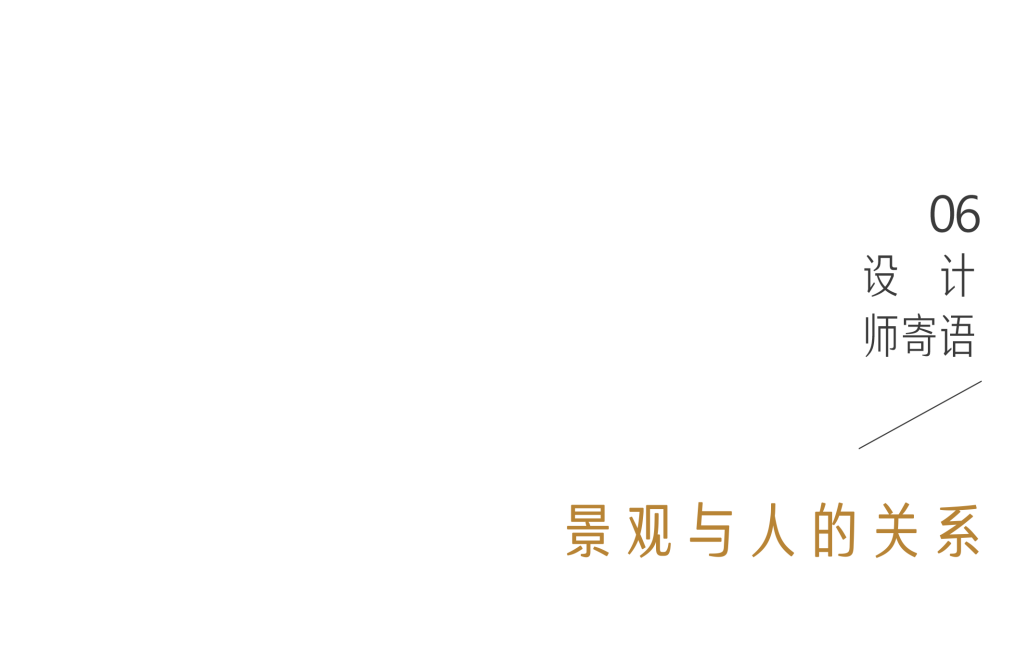 06
设 计
师寄语

景观与人的关系